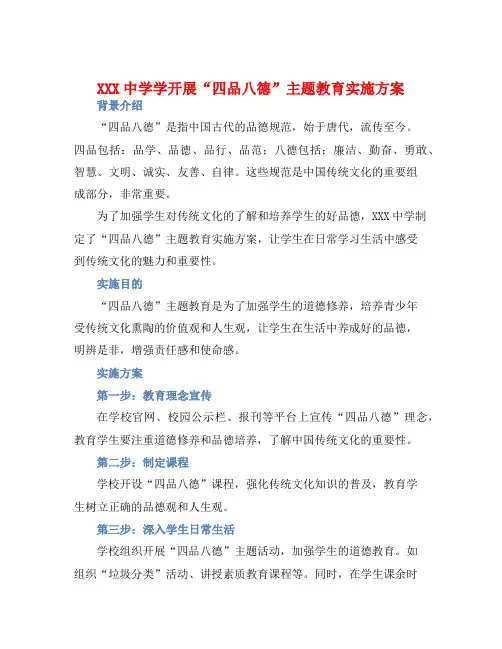 XXX 中学学开展“四品八德”主题教育实施方案

背景介绍

“四品八德”是指中国古代的品德规范，始于唐代，流传至今。四品包括：品学、品德、品行、品范；八德包括：廉洁、勤奋、勇敢、智慧、文明、诚实、友善、自律。这些规范是中国传统文化的重要组成部分，非常重要。

为了加强学生对传统文化的了解和培养学生的好品德，XXX 中学制定了“四品八德”主题教育实施方案，让学生在日常学习生活中感受到传统文化的魅力和重要性。

实施目的

“四品八德”主题教育是为了加强学生的道德修养，培养青少年受传统文化熏陶的价值观和人生观，让学生在生活中养成好的品德，明辨是非，增强责任感和使命感。

实施方案

第一步：教育理念宣传

在学校官网、校园公示栏、报刊等平台上宣传“四品八德”理念，教育学生要注重道德修养和品德培养，了解中国传统文化的重要性。

第二步：制定课程

学校开设“四品八德”课程，强化传统文化知识的普及，教育学生树立正确的品德观和人生观。

第三步：深入学生日常生活

学校组织开展“四品八德”主题活动，加强学生的道德教育。如组织“垃圾分类”活动、讲授素质教育课程等。同时，在学生课余时